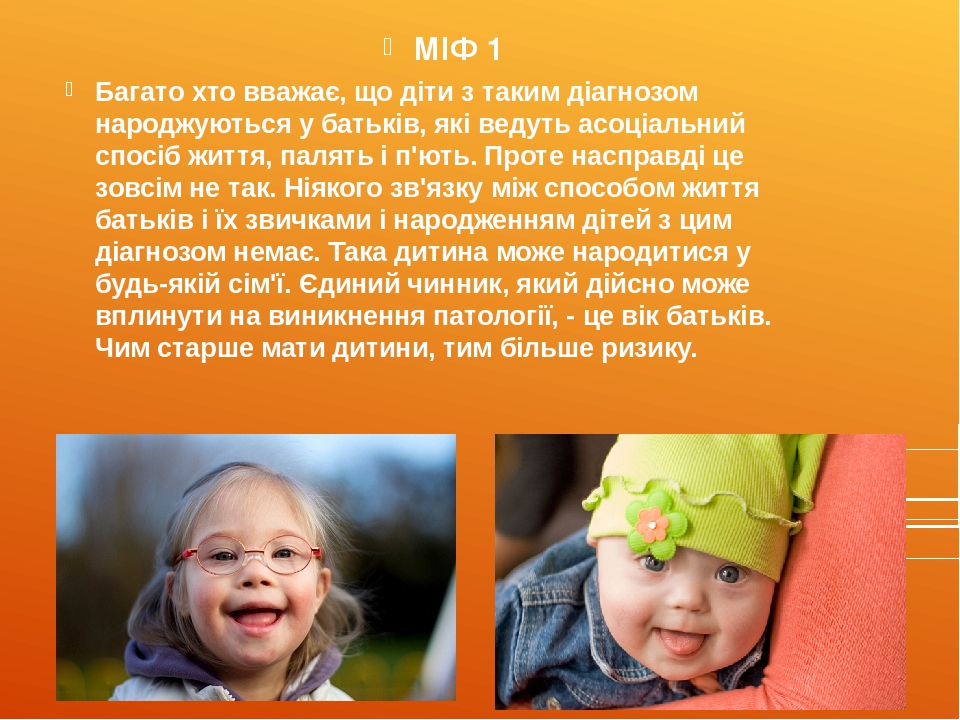 МІФ 1

Багато хто вважає, що діти з таким діагнозом народжуються у батьків, які ведуть асоціальний спосіб життя, палять і п'ють. Проте насправді це зовсім не так. Ніякого зв'язку між способом життя батьків і їх звичками і народженням дітей з цим діагнозом немає. Така дитина може народитися у будь-якій сім'ї. Єдиний чинник, який дійсно може вплинути на виникнення патології, - це вік батьків. Чим старше мати дитини, тим більше ризику.